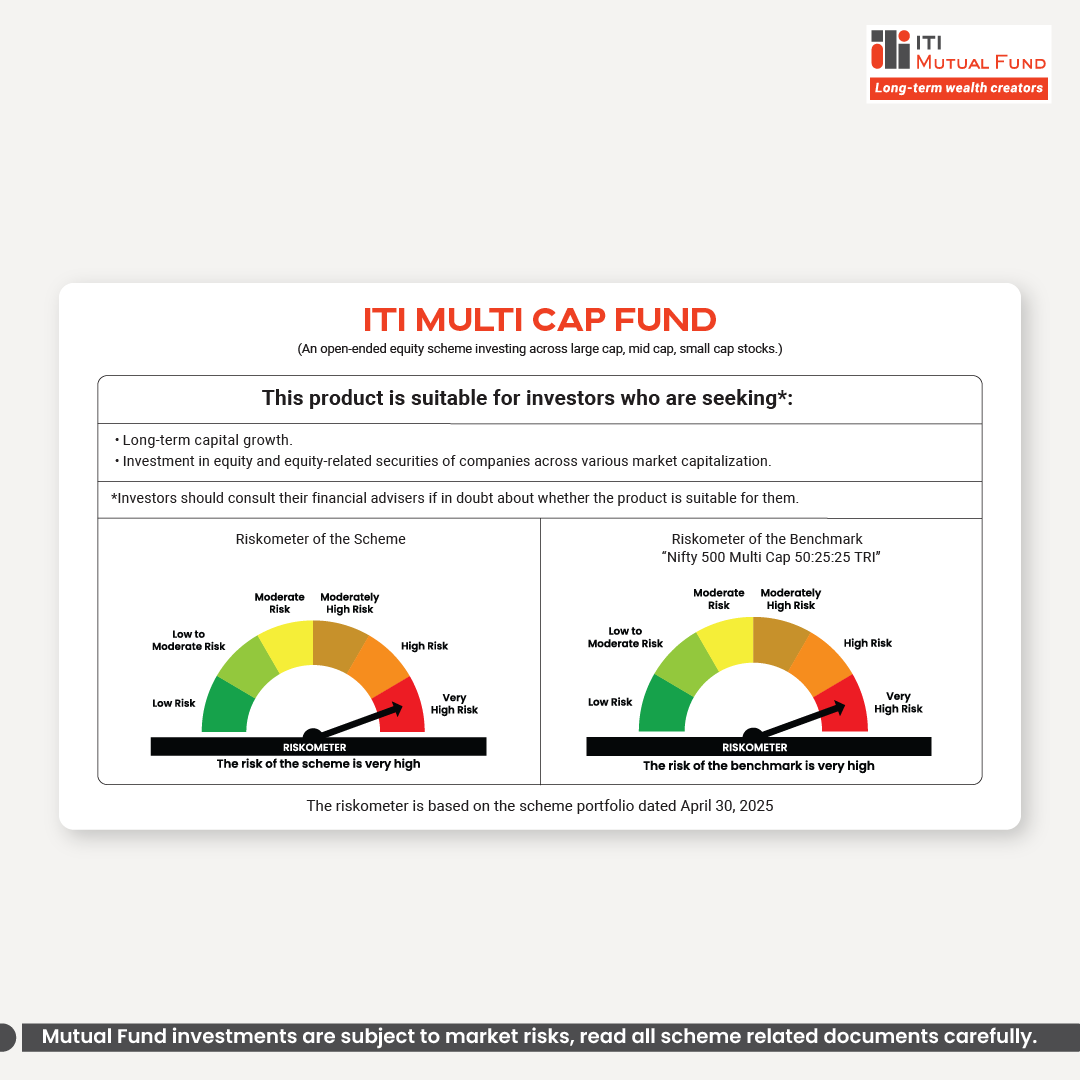 ITI MUTUAL FUND
Long-term wealth creators

ITI MULTI CAP FUND
(An open-ended equity scheme investing across large cap, mid cap, small cap stocks.)

This product is suitable for investors who are seeking*:

• Long-term capital growth.
• Investment in equity and equity-related securities of companies across various market capitalization.

*Investors should consult their financial advisers if in doubt about whether the product is suitable for them.

Riskometer of the Scheme

Low Risk
Low to Moderate Risk
Moderate Risk
Moderately High Risk
High Risk
Very High Risk
RISKOMETER
The risk of the scheme is very high

Riskometer of the Benchmark
"Nifty 500 Multi Cap 50:25:25 TRI"

Low Risk
Low to Moderate Risk
Moderate Risk
Moderately High Risk
High Risk
Very High Risk
RISKOMETER
The risk of the benchmark is very high

The riskometer is based on the scheme portfolio dated April 30, 2025

Mutual Fund investments are subject to market risks, read all scheme related documents carefully.